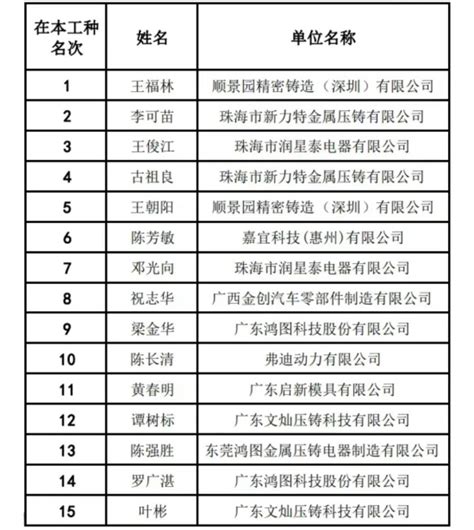 | 在本工种名次 | 姓名 | 单位名称 |
|---|---|---|
| 1 | 王福林 | 顺景园精密铸造（深圳）有限公司 |
| 2 | 李可苗 | 珠海市新力特金属压铸有限公司 |
| 3 | 王俊江 | 珠海市润星泰电器有限公司 |
| 4 | 古祖良 | 珠海市新力特金属压铸有限公司 |
| 5 | 王朝阳 | 顺景园精密铸造（深圳）有限公司 |
| 6 | 陈芳敏 | 嘉宜科技(惠州)有限公司 |
| 7 | 邓光向 | 珠海市润星泰电器有限公司 |
| 8 | 祝志华 | 广西金创汽车零部件制造有限公司 |
| 9 | 梁金华 | 广东鸿图科技股份有限公司 |
| 10 | 陈长清 | 弗迪动力有限公司 |
| 11 | 黄春明 | 广东启新模具有限公司 |
| 12 | 谭树标 | 广东文灿压铸科技有限公司 |
| 13 | 陈强胜 | 东莞鸿图金属压铸电器制造有限公司 |
| 14 | 罗广湛 | 广东鸿图科技股份有限公司 |
| 15 | 叶彬 | 广东文灿压铸科技有限公司 |